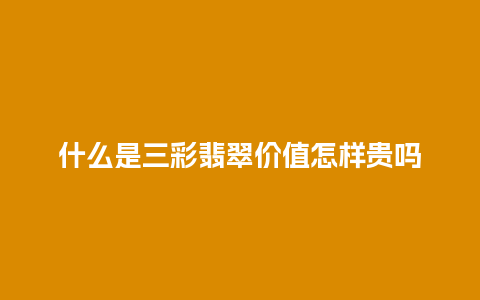 什么是三彩翡翠价值怎样贵吗